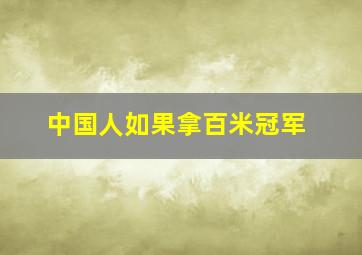 中国人如果拿百米冠军